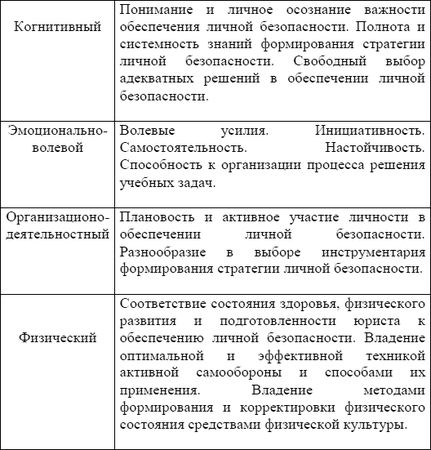 | | |
|---|---|
| Когнитивный | Понимание и личное осознание важности обеспечения личной безопасности. Полнота и системность знаний формирования стратегии личной безопасности. Свободный выбор адекватных решений в обеспечении личной безопасности. |
| Эмоционально-волевой | Волевые усилия. Инициативность. Самостоятельность. Настойчивость. Способность к организации процесса решения учебных задач. |
| Организационо-деятельностный | Плановость и активное участие личности в обеспечении личной безопасности. Разнообразие в выборе инструментария формирования стратегии личной безопасности. |
| Физический | Соответствие состояния здоровья, физического развития и подготовленности юриста к обеспечению личной безопасности. Владение оптимальной и эффективной техникой активной самообороны и способами их применения. Владение методами формирования и корректировки физического состояния средствами физической культуры. |